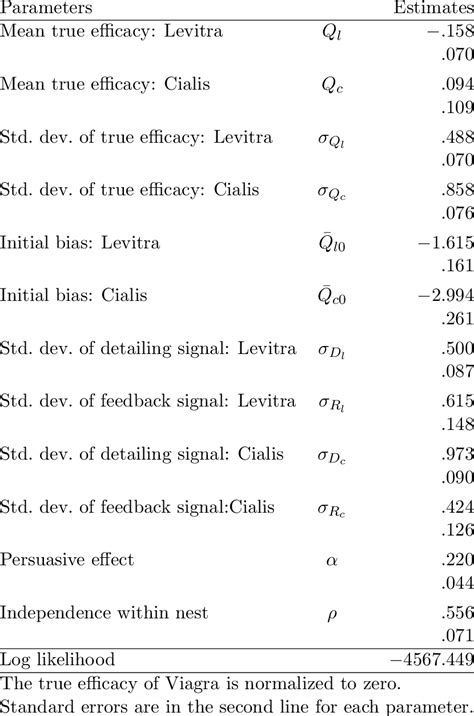 | Parameters | | Estimates |
|---|---|---|
| Mean true efficacy: Levitra | $Q_l$ | $-.158$ |
| | | .070 |
| Mean true efficacy: Cialis | $Q_c$ | .094 |
| | | .109 |
| Std. dev. of true efficacy: Levitra | $\sigma_{Q_l}$ | .488 |
| | | .070 |
| Std. dev. of true efficacy: Cialis | $\sigma_{Q_c}$ | .858 |
| | | .076 |
| Initial bias: Levitra | $\bar{Q}_{l0}$ | $-1.615$ |
| | | .161 |
| Initial bias: Cialis | $\bar{Q}_{c0}$ | $-2.994$ |
| | | .261 |
| Std. dev. of detailing signal: Levitra | $\sigma_{D_l}$ | .500 |
| | | .087 |
| Std. dev. of feedback signal: Levitra | $\sigma_{R_l}$ | .615 |
| | | .148 |
| Std. dev. of detailing signal: Cialis | $\sigma_{D_c}$ | .973 |
| | | .090 |
| Std. dev. of feedback signal:Cialis | $\sigma_{R_c}$ | .424 |
| | | .126 |
| Persuasive effect | $\alpha$ | .220 |
| | | .044 |
| Independence within nest | $\rho$ | .556 |
| | | .071 |
| Log likelihood | | $-4567.449$ |

The true efficacy of Viagra is normalized to zero.
Standard errors are in the second line for each parameter.